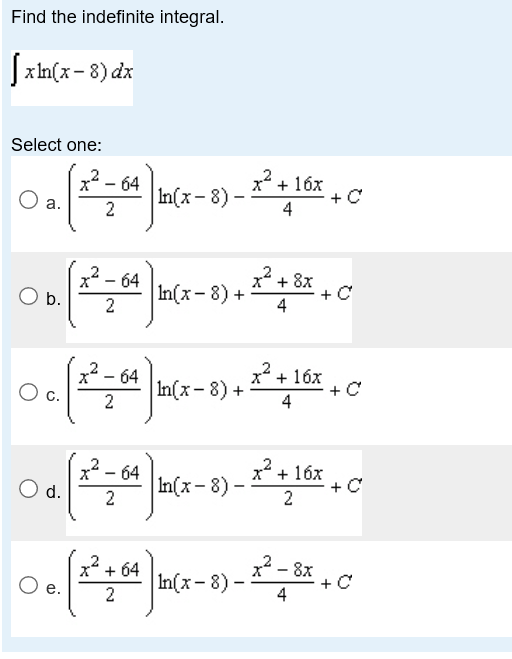 Find the indefinite integral.

$\int x\ln(x-8)\,dx$

Select one:

a. $\left(\frac{x^2-64}{2}\right)\ln(x-8)-\frac{x^2+16x}{4}+C$

b. $\left(\frac{x^2-64}{2}\right)\ln(x-8)+\frac{x^2+8x}{4}+C$

c. $\left(\frac{x^2-64}{2}\right)\ln(x-8)+\frac{x^2+16x}{4}+C$

d. $\left(\frac{x^2-64}{2}\right)\ln(x-8)-\frac{x^2+16x}{2}+C$

e. $\left(\frac{x^2+64}{2}\right)\ln(x-8)-\frac{x^2-8x}{4}+C$